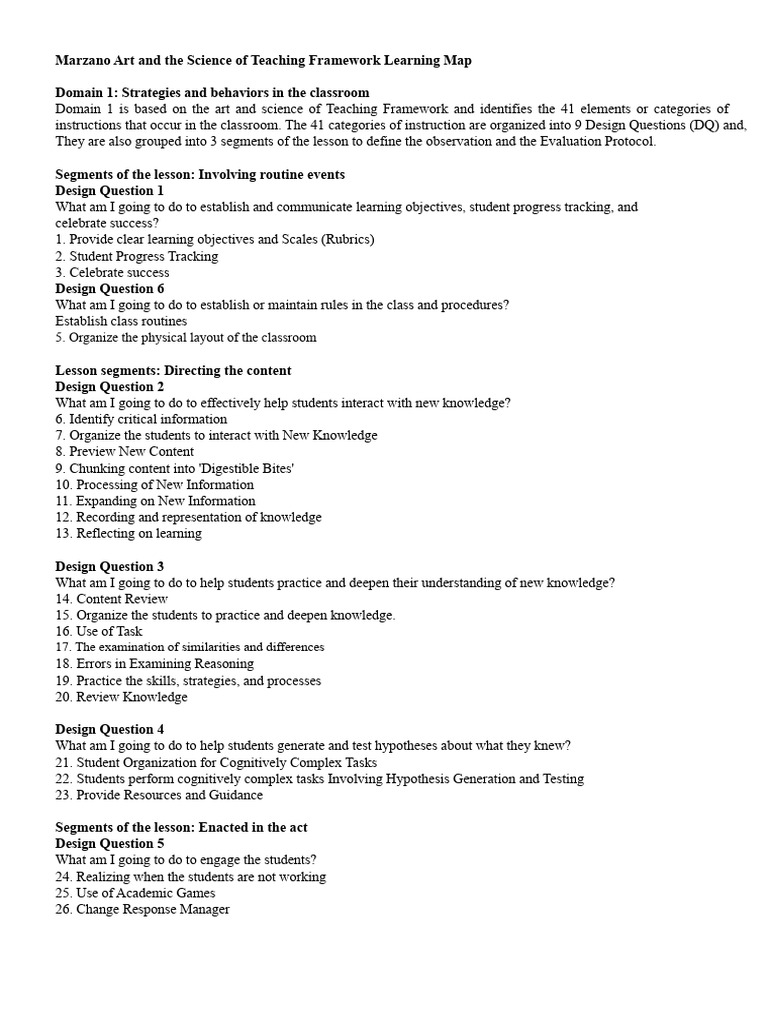 Marzano Art and the Science of Teaching Framework Learning Map

Domain 1: Strategies and behaviors in the classroom
Domain 1 is based on the art and science of Teaching Framework and identifies the 41 elements or categories of instructions that occur in the classroom. The 41 categories of instruction are organized into 9 Design Questions (DQ) and, They are also grouped into 3 segments of the lesson to define the observation and the Evaluation Protocol.

Segments of the lesson: Involving routine events
Design Question 1
What am I going to do to establish and communicate learning objectives, student progress tracking, and celebrate success?
1. Provide clear learning objectives and Scales (Rubrics)
2. Student Progress Tracking
3. Celebrate success
Design Question 6
What am I going to do to establish or maintain rules in the class and procedures?
Establish class routines
5. Organize the physical layout of the classroom

Lesson segments: Directing the content
Design Question 2
What am I going to do to effectively help students interact with new knowledge?
6. Identify critical information
7. Organize the students to interact with New Knowledge
8. Preview New Content
9. Chunking content into 'Digestible Bites'
10. Processing of New Information
11. Expanding on New Information
12. Recording and representation of knowledge
13. Reflecting on learning

Design Question 3
What am I going to do to help students practice and deepen their understanding of new knowledge?
14. Content Review
15. Organize the students to practice and deepen knowledge.
16. Use of Task
17. The examination of similarities and differences
18. Errors in Examining Reasoning
19. Practice the skills, strategies, and processes
20. Review Knowledge

Design Question 4
What am I going to do to help students generate and test hypotheses about what they knew?
21. Student Organization for Cognitively Complex Tasks
22. Students perform cognitively complex tasks Involving Hypothesis Generation and Testing
23. Provide Resources and Guidance

Segments of the lesson: Enacted in the act
Design Question 5
What am I going to do to engage the students?
24. Realizing when the students are not working
25. Use of Academic Games
26. Change Response Manager